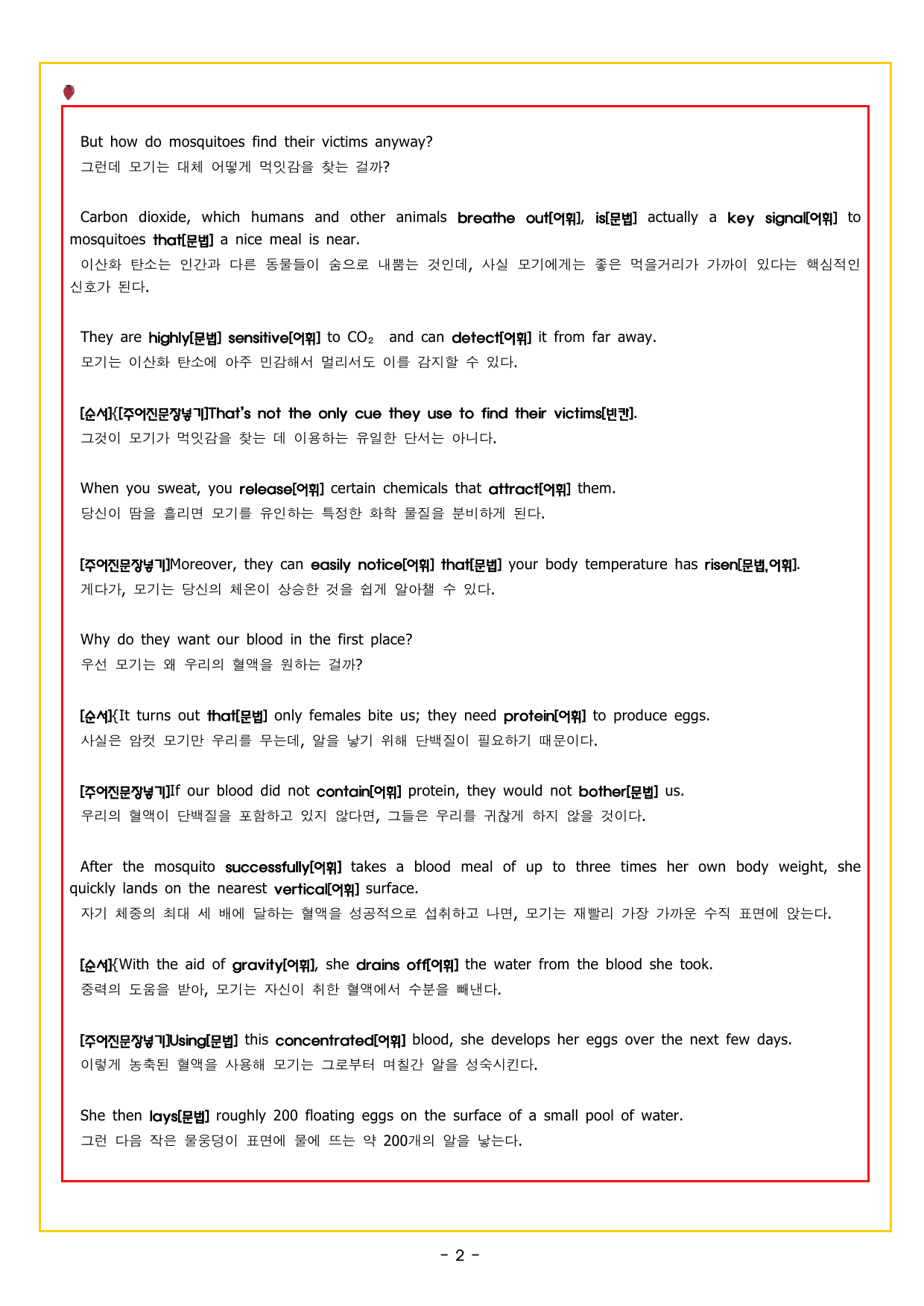 But how do mosquitoes find their victims anyway?
그런데 모기는 대체 어떻게 먹잇감을 찾는 걸까?

Carbon dioxide, which humans and other animals breathe out[어휘], is[문법] actually a key signal[어휘] to mosquitoes that[문법] a nice meal is near.
이산화 탄소는 인간과 다른 동물들이 숨으로 내뿜는 것인데, 사실 모기에게는 좋은 먹을거리가 가까이 있다는 핵심적인 신호가 된다.

They are highly[문법] sensitive[어휘] to $CO_2$ and can detect[어휘] it from far away.
모기는 이산화 탄소에 아주 민감해서 멀리서도 이를 감지할 수 있다.

[순서]{[주어진문장넣기]That's not the only cue they use to find their victims[빈칸].
그것이 모기가 먹잇감을 찾는 데 이용하는 유일한 단서는 아니다.

When you sweat, you release[어휘] certain chemicals that attract[어휘] them.
당신이 땀을 흘리면 모기를 유인하는 특정한 화학 물질을 분비하게 된다.

[주어진문장넣기]Moreover, they can easily notice[어휘] that[문법] your body temperature has risen[문법,어휘].
게다가, 모기는 당신의 체온이 상승한 것을 쉽게 알아챌 수 있다.

Why do they want our blood in the first place?
우선 모기는 왜 우리의 혈액을 원하는 걸까?

[순서]{It turns out that[문법] only females bite us; they need protein[어휘] to produce eggs.
사실은 암컷 모기만 우리를 무는데, 알을 낳기 위해 단백질이 필요하기 때문이다.

[주어진문장넣기]If our blood did not contain[어휘] protein, they would not bother[문법] us.
우리의 혈액이 단백질을 포함하고 있지 않다면, 그들은 우리를 귀찮게 하지 않을 것이다.

After the mosquito successfully[어휘] takes a blood meal of up to three times her own body weight, she quickly lands on the nearest vertical[어휘] surface.
자기 체중의 최대 세 배에 달하는 혈액을 성공적으로 섭취하고 나면, 모기는 재빨리 가장 가까운 수직 표면에 앉는다.

[순서]{With the aid of gravity[어휘], she drains off[어휘] the water from the blood she took.
중력의 도움을 받아, 모기는 자신이 취한 혈액에서 수분을 빼낸다.

[주어진문장넣기]Using[문법] this concentrated[어휘] blood, she develops her eggs over the next few days.
이렇게 농축된 혈액을 사용해 모기는 그로부터 며칠간 알을 성숙시킨다.

She then lays[문법] roughly 200 floating eggs on the surface of a small pool of water.
그런 다음 작은 물웅덩이 표면에 물에 뜨는 약 200개의 알을 낳는다.

- 2 -